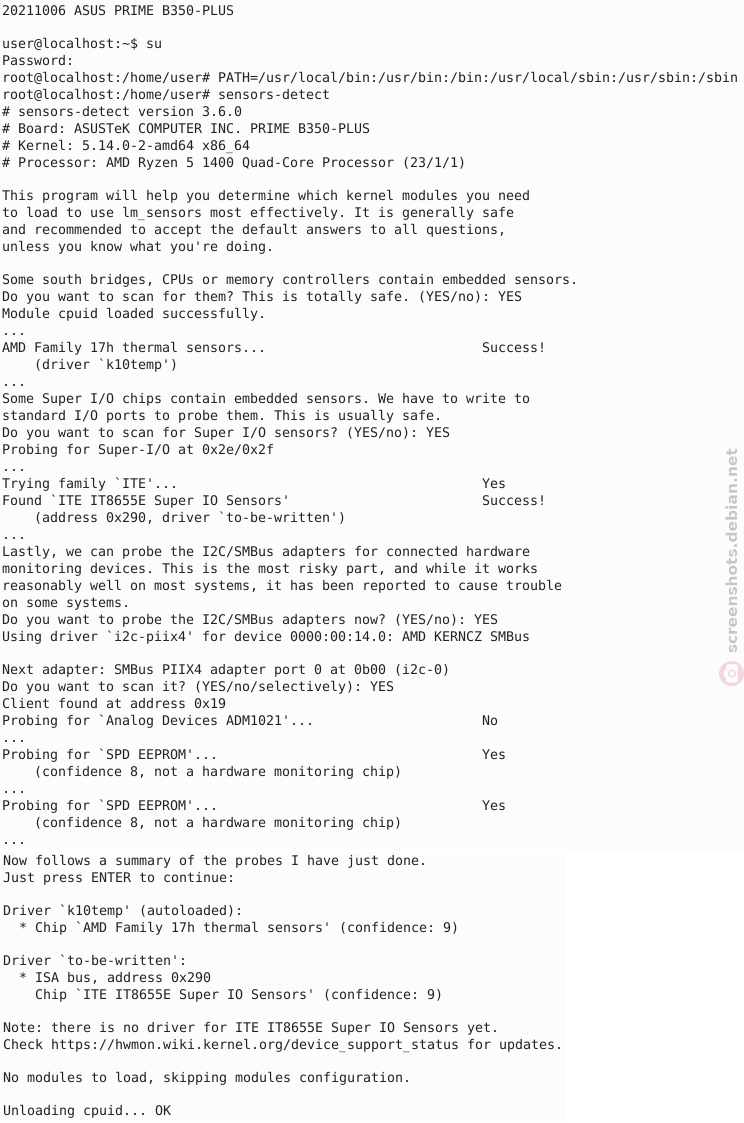 20211006 ASUS PRIME B350-PLUS

user@localhost:~$ su
Password:
root@localhost:/home/user# PATH=/usr/local/bin:/usr/bin:/bin:/usr/local/sbin:/usr/sbin:/sbin
root@localhost:/home/user# sensors-detect
# sensors-detect version 3.6.0
# Board: ASUSTeK COMPUTER INC. PRIME B350-PLUS
# Kernel: 5.14.0-2-amd64 x86_64
# Processor: AMD Ryzen 5 1400 Quad-Core Processor (23/1/1)

This program will help you determine which kernel modules you need to load to use lm_sensors most effectively. It is generally safe and recommended to accept the default answers to all questions, unless you know what you're doing.

Some south bridges, CPUs or memory controllers contain embedded sensors.
Do you want to scan for them? This is totally safe. (YES/no): YES
Module cpuid loaded successfully.
...
AMD Family 17h thermal sensors...                           Success!
    (driver `k10temp')
...
Some Super I/O chips contain embedded sensors. We have to write to standard I/O ports to probe them. This is usually safe.
Do you want to scan for Super I/O sensors? (YES/no): YES
Probing for Super-I/O at 0x2e/0x2f
...
Trying family `ITE'...                                      Yes
Found `ITE IT8655E Super IO Sensors'                        Success!
    (address 0x290, driver `to-be-written')
...
Lastly, we can probe the I2C/SMBus adapters for connected hardware monitoring devices. This is the most risky part, and while it works reasonably well on most systems, it has been reported to cause trouble on some systems.
Do you want to probe the I2C/SMBus adapters now? (YES/no): YES
Using driver `i2c-piix4' for device 0000:00:14.0: AMD KERNCZ SMBus

Next adapter: SMBus PIIX4 adapter port 0 at 0b00 (i2c-0)
Do you want to scan it? (YES/no/selectively): YES
Client found at address 0x19
Probing for `Analog Devices ADM1021'...                     No
...
Probing for `SPD EEPROM'...                                 Yes
    (confidence 8, not a hardware monitoring chip)
...
Probing for `SPD EEPROM'...                                 Yes
    (confidence 8, not a hardware monitoring chip)
...
Now follows a summary of the probes I have just done.
Just press ENTER to continue:

Driver `k10temp' (autoloaded):
  * Chip `AMD Family 17h thermal sensors' (confidence: 9)

Driver `to-be-written':
  * ISA bus, address 0x290
    Chip `ITE IT8655E Super IO Sensors' (confidence: 9)

Note: there is no driver for ITE IT8655E Super IO Sensors yet.
Check https://hwmon.wiki.kernel.org/device_support_status for updates.

No modules to load, skipping modules configuration.

Unloading cpuid... OK

screenshots.debian.net